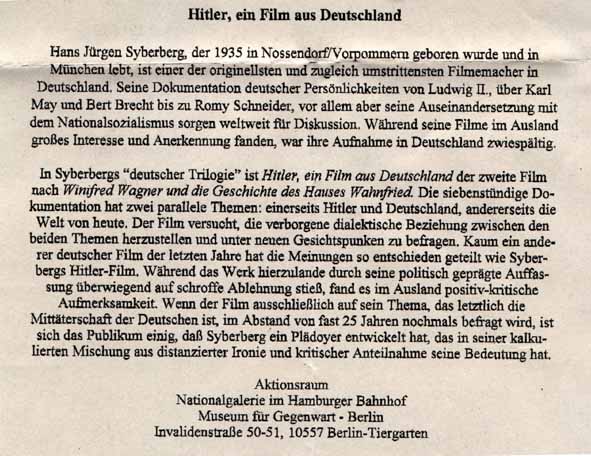 Hitler, ein Film aus Deutschland

Hans Jürgen Syberberg, der 1935 in Nossendorf/Vorpommern geboren wurde und in München lebt, ist einer der originellsten und zugleich umstrittensten Filmemacher in Deutschland. Seine Dokumentation deutscher Persönlichkeiten von Ludwig II., über Karl May und Bert Brecht bis zu Romy Schneider, vor allem aber seine Auseinandersetzung mit dem Nationalsozialismus sorgen weltweit für Diskussion. Während seine Filme im Ausland großes Interesse und Anerkennung fanden, war ihre Aufnahme in Deutschland zwiespältig.

In Syberbergs "deutscher Trilogie" ist Hitler, ein Film aus Deutschland der zweite Film nach Winifred Wagner und die Geschichte des Hauses Wahnfried. Die siebenstündige Dokumentation hat zwei parallele Themen: einerseits Hitler und Deutschland, andererseits die Welt von heute. Der Film versucht, die verborgene dialektische Beziehung zwischen den beiden Themen herzustellen und unter neuen Gesichtspunken zu befragen. Kaum ein anderer deutscher Film der letzten Jahre hat die Meinungen so entschieden geteilt wie Syberbergs Hitler-Film. Während das Werk hierzulande durch seine politisch geprägte Auffassung überwiegend auf schroffe Ablehnung stieß, fand es im Ausland positiv-kritische Aufmerksamkeit. Wenn der Film ausschließlich auf sein Thema, das letztlich die Mittäterschaft der Deutschen ist, im Abstand von fast 25 Jahren nochmals befragt wird, ist sich das Publikum einig, daß Syberberg ein Plädoyer entwickelt hat, das in seiner kalkulierten Mischung aus distanzierter Ironie und kritischer Anteilnahme seine Bedeutung hat.

Aktionsraum
Nationalgalerie im Hamburger Bahnhof
Museum für Gegenwart - Berlin
Invalidenstraße 50-51, 10557 Berlin-Tiergarten